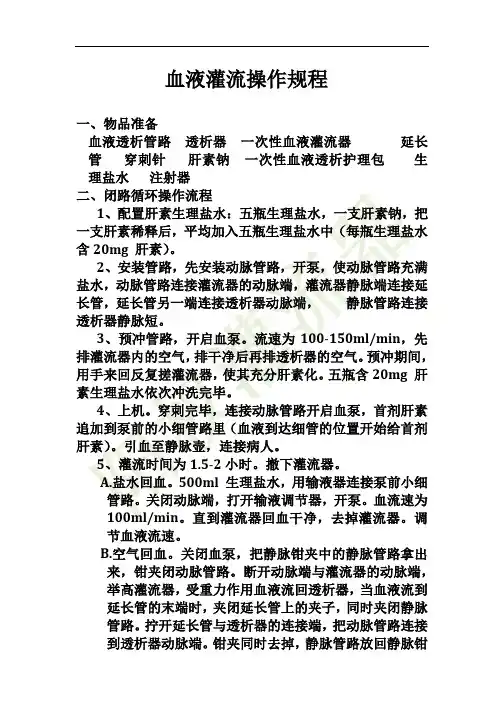 血液灌流操作规程

一、物品准备

血液透析管路　透析器　一次性血液灌流器　延长管　穿刺针　肝素钠　一次性血液透析护理包　生理盐水　注射器

二、闭路循环操作流程

1、配置肝素生理盐水：五瓶生理盐水，一支肝素钠，把一支肝素稀释后，平均加入五瓶生理盐水中（每瓶生理盐水含 20mg 肝素）。

2、安装管路，先安装动脉管路，开泵，使动脉管路充满盐水，动脉管路连接灌流器的动脉端，灌流器静脉端连接延长管，延长管另一端连接透析器动脉端，　静脉管路连接透析器静脉短。

3、预冲管路，开启血泵。流速为 100-150ml/min，先排灌流器内的空气，排干净后再排透析器的空气。预冲期间，用手来回反复搓灌流器，使其充分肝素化。五瓶含 20mg 肝素生理盐水依次冲洗完毕。

4、上机。穿刺完毕，连接动脉管路开启血泵，首剂肝素追加到泵前的小细管路里（血液到达细管的位置开始给首剂肝素）。引血至静脉壶，连接病人。

5、灌流时间为 1.5-2 小时。撤下灌流器。

A.盐水回血。500ml 生理盐水，用输液器连接泵前小细管路。关闭动脉端，打开输液调节器，开泵。血流速为 100ml/min。直到灌流器回血干净，去掉灌流器。调节血液流速。

B.空气回血。关闭血泵，把静脉钳夹中的静脉管路拿出来，钳夹闭动脉管路。断开动脉端与灌流器的动脉端，举高灌流器，受重力作用血液流回透析器，当血液流到延长管的末端时，夹闭延长管上的夹子，同时夹闭静脉管路。拧开延长管与透析器的连接端，把动脉管路连接到透析器动脉端。钳夹同时去掉，静脉管路放回静脉钳